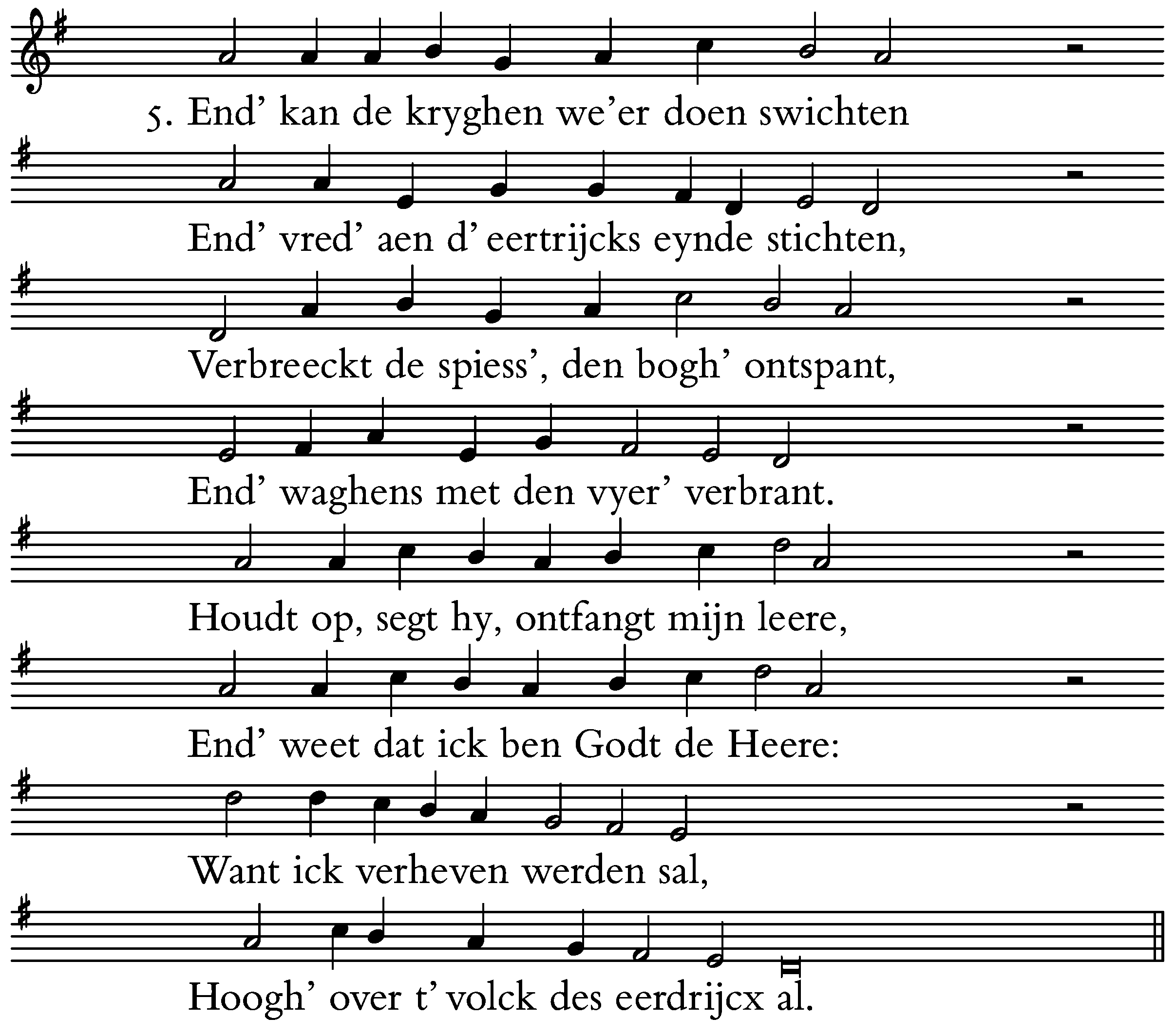 5. End' kan de kryghen we'er doen swichten

End' vred' aen d' eertrijcks eynde stichten,

Verbreeckt de spiess', den bogh' ontspant,

End' waghens met den vyer' verbrant.

Houdt op, segt hy, ontfangt mijn leere,

End' weet dat ick ben Godt de Heere:

Want ick verheven werden sal,

Hoogh' over t' volck des eerdrijcx al.